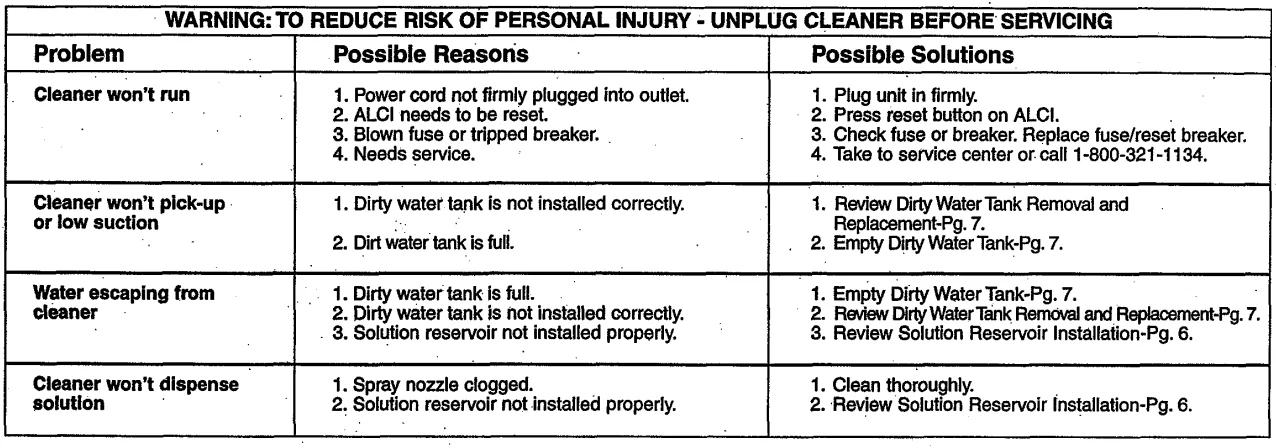 WARNING: TO REDUCE RISK OF PERSONAL INJURY - UNPLUG CLEANER BEFORE SERVICING

| Problem | Possible Reasons | Possible Solutions |
|---|---|---|
| Cleaner won't run | 1. Power cord not firmly plugged into outlet. 2. ALCI needs to be reset. 3. Blown fuse or tripped breaker. 4. Needs service. | 1. Plug unit in firmly. 2. Press reset button on ALCI. 3. Check fuse or breaker. Replace fuse/reset breaker. 4. Take to service center or call 1-800-321-1134. |
| Cleaner won't pick-up or low suction | 1. Dirty water tank is not installed correctly. 2. Dirt water tank is full. | 1. Review Dirty Water Tank Removal and Replacement-Pg. 7. 2. Empty Dirty Water Tank-Pg. 7. |
| Water escaping from cleaner | 1. Dirty water tank is full. 2. Dirty water tank is not installed correctly. 3. Solution reservoir not installed properly. | 1. Empty Dirty Water Tank-Pg. 7. 2. Review Dirty Water Tank Removal and Replacement-Pg. 7. 3. Review Solution Reservoir Installation-Pg. 6. |
| Cleaner won't dispense solution | 1. Spray nozzle clogged. 2. Solution reservoir not installed properly. | 1. Clean thoroughly. 2. Review Solution Reservoir Installation-Pg. 6. |